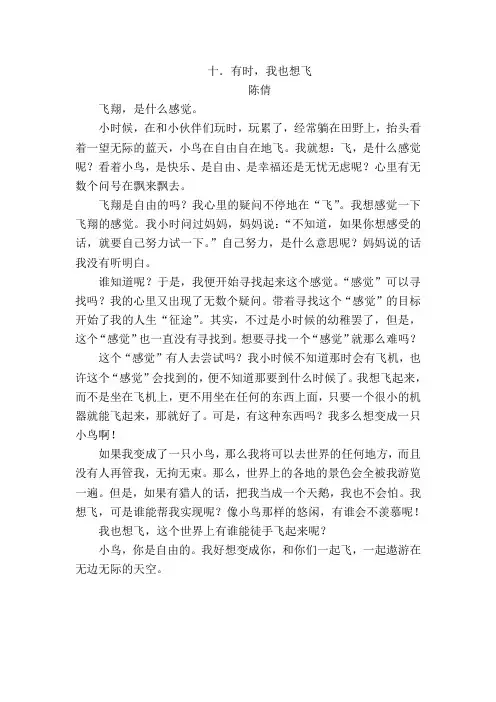 十．有时，我也想飞
陈倩

飞翔，是什么感觉。

小时候，在和小伙伴们玩时，玩累了，经常躺在田野上，抬头看着一望无际的蓝天，小鸟在自由自在地飞。我就想：飞，是什么感觉呢？看着小鸟，是快乐、是自由、是幸福还是无忧无虑呢？心里有无数个问号在飘来飘去。

飞翔是自由的吗？我心里的疑问不停地在“飞”。我想感觉一下飞翔的感觉。我小时问过妈妈，妈妈说：“不知道，如果你想感受的话，就要自己努力试一下。”自己努力，是什么意思呢？妈妈说的话我没有听明白。

谁知道呢？于是，我便开始寻找起来这个感觉。“感觉”可以寻找吗？我的心里又出现了无数个疑问。带着寻找这个“感觉”的目标开始了我的人生“征途”。其实，不过是小时候的幼稚罢了，但是，这个“感觉”也一直没有寻找到。想要寻找一个“感觉”就那么难吗？

这个“感觉”有人去尝试吗？我小时候不知道那时会有飞机，也许这个“感觉”会找到的，便不知道那要到什么时候了。我想飞起来，而不是坐在飞机上，更不用坐在任何的东西上面，只要一个很小的机器就能飞起来，那就好了。可是，有这种东西吗？我多么想变成一只小鸟啊！

如果我变成了一只小鸟，那么我将可以去世界的任何地方，而且没有人再管我，无拘无束。那么，世界上的各地的景色会全被我游览一遍。但是，如果有猎人的话，把我当成一个天鹅，我也不会怕。我想飞，可是谁能帮我实现呢？像小鸟那样的悠闲，有谁会不羡慕呢！

我也想飞，这个世界上有谁能徒手飞起来呢？

小鸟，你是自由的。我好想变成你，和你们一起飞，一起遨游在无边无际的天空。